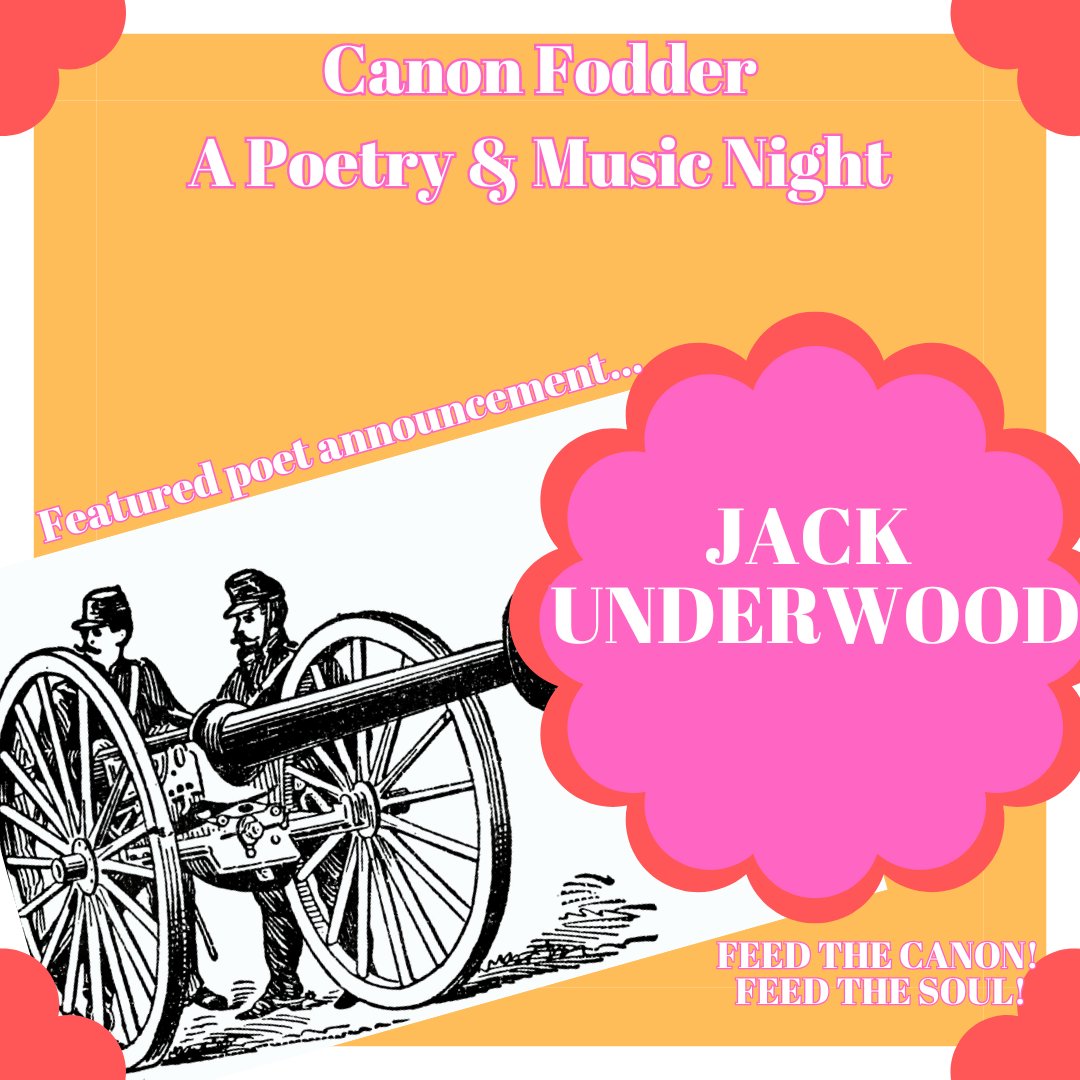 Canon Fodder
A Poetry & Music Night

Featured poet announcement...

JACK UNDERWOOD

FEED THE CANON!
FEED THE SOUL!